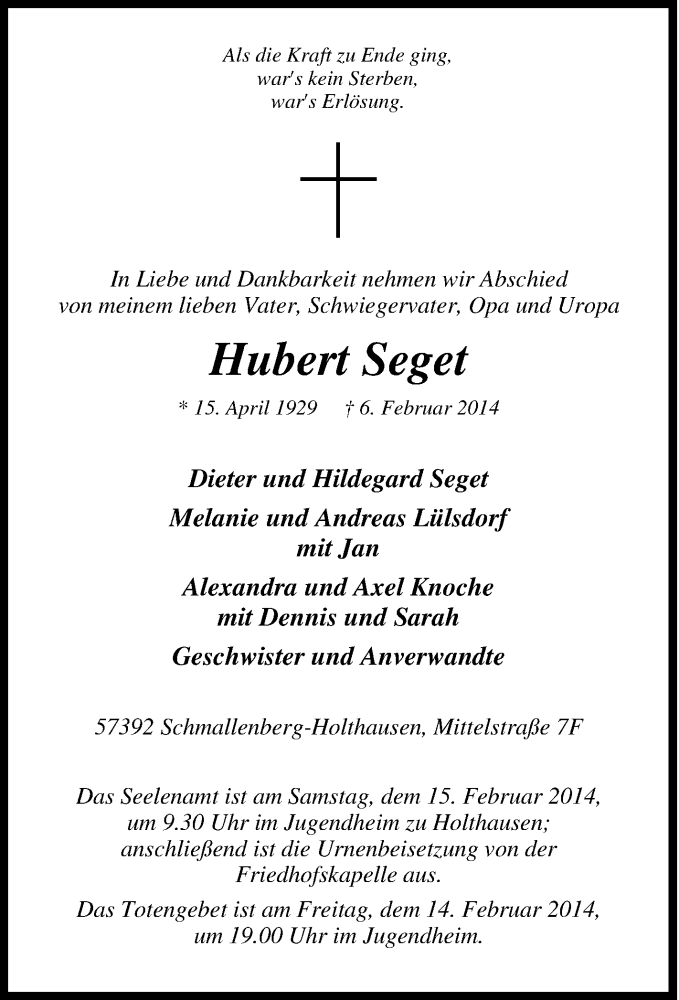 Als die Kraft zu Ende ging,
war's kein Sterben,
war's Erlösung.

In Liebe und Dankbarkeit nehmen wir Abschied
von meinem lieben Vater, Schwiegervater, Opa und Uropa

Hubert Seget

* 15. April 1929 † 6. Februar 2014

Dieter und Hildegard Seget
Melanie und Andreas Lülsdorf
mit Jan
Alexandra und Axel Knoche
mit Dennis und Sarah
Geschwister und Anverwandte

57392 Schmallenberg-Holthausen, Mittelstraße 7F

Das Seelenamt ist am Samstag, dem 15. Februar 2014, um 9.30 Uhr im Jugendheim zu Holthausen; anschließend ist die Urnenbeisetzung von der Friedhofskapelle aus.

Das Totengebet ist am Freitag, dem 14. Februar 2014, um 19.00 Uhr im Jugendheim.